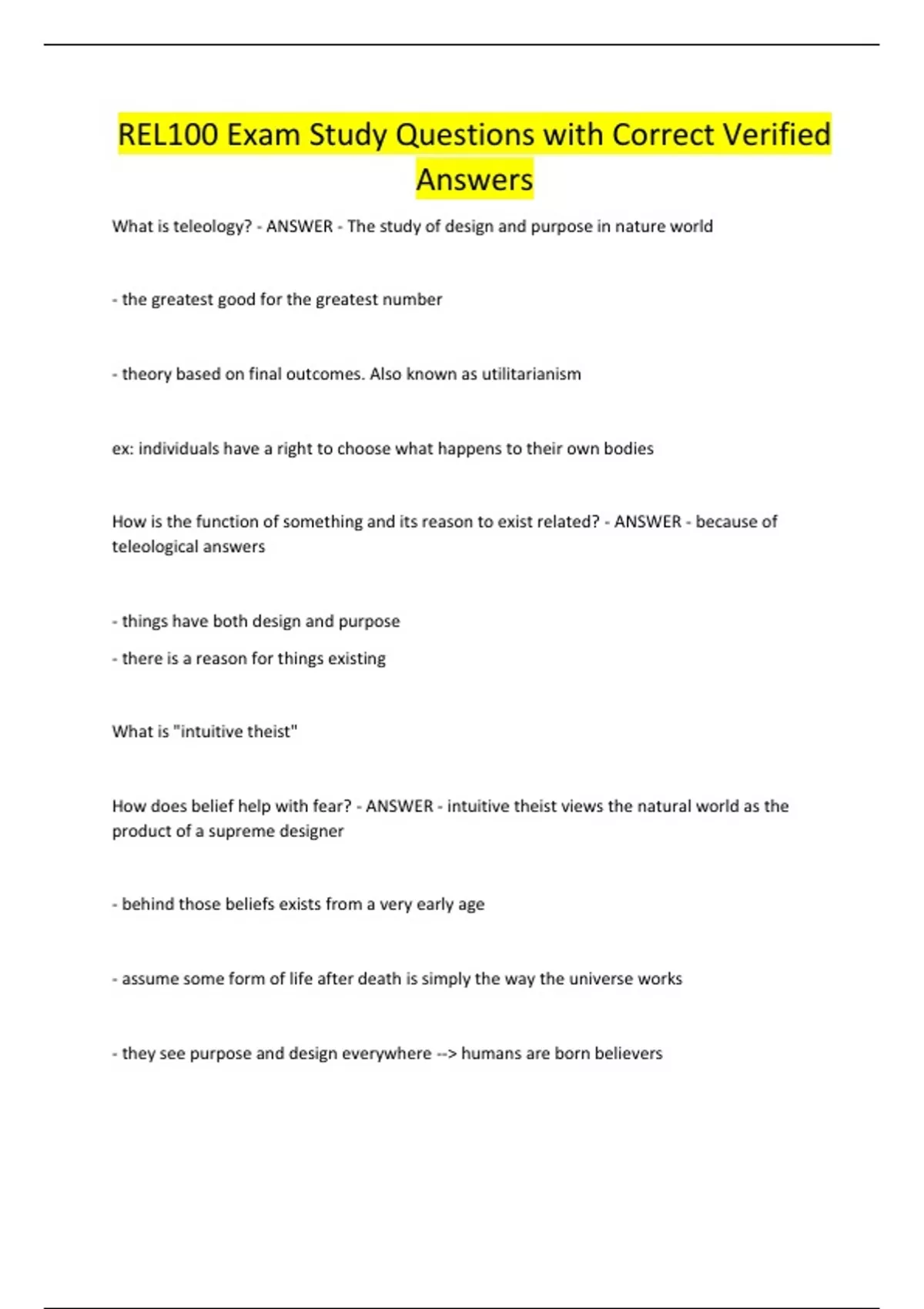 REL100 Exam Study Questions with Correct Verified Answers

What is teleology? - ANSWER - The study of design and purpose in nature world

- the greatest good for the greatest number

- theory based on final outcomes. Also known as utilitarianism

ex: individuals have a right to choose what happens to their own bodies

How is the function of something and its reason to exist related? - ANSWER - because of teleological answers

- things have both design and purpose

- there is a reason for things existing

What is "intuitive theist"

How does belief help with fear? - ANSWER - intuitive theist views the natural world as the product of a supreme designer

- behind those beliefs exists from a very early age

- assume some form of life after death is simply the way the universe works

- they see purpose and design everywhere --> humans are born believers